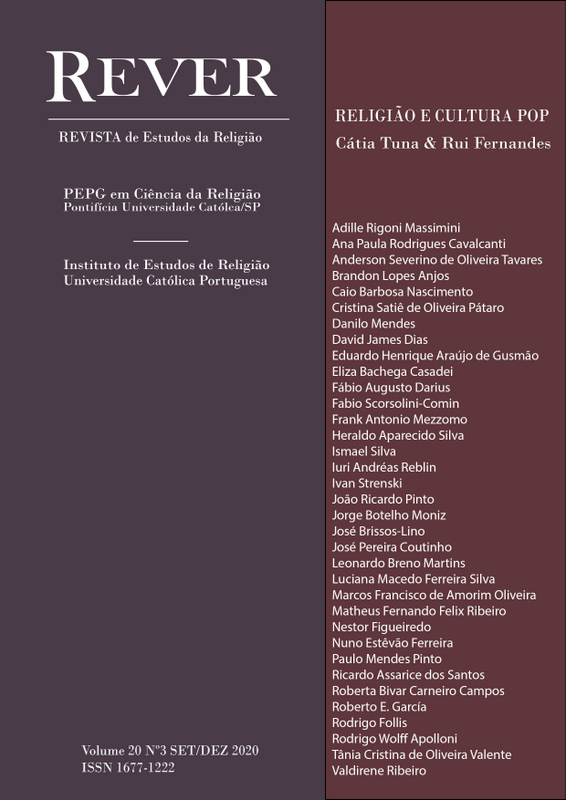 REVER

REVISTA de Estudos da Religião

PEPG em Ciência da Religião
Pontifícia Universidade Católca/SP

Instituto de Estudos de Religião
Universidade Católica Portuguesa

Volume 20 Nº3 SET/DEZ 2020
ISSN 1677-1222

RELIGIÃO E CULTURA POP
Cátia Tuna & Rui Fernandes

Adille Rigoni Massimini
Ana Paula Rodrigues Cavalcanti
Anderson Severino de Oliveira Tavares
Brandon Lopes Anjos
Caio Barbosa Nascimento
Cristina Satiê de Oliveira Pátaro
Danilo Mendes
David James Dias
Eduardo Henrique Araújo de Gusmão
Eliza Bachega Casadei
Fábio Augusto Darius
Fabio Scorsolini-Comin
Frank Antonio Mezzomo
Heraldo Aparecido Silva
Ismael Silva
Iuri Andréas Reblin
Ivan Strenski
João Ricardo Pinto
Jorge Botelho Moniz
José Brissos-Lino
José Pereira Coutinho
Leonardo Breno Martins
Luciana Macedo Ferreira Silva
Marcos Francisco de Amorim Oliveira
Matheus Fernando Felix Ribeiro
Nestor Figueiredo
Nuno Estêvão Ferreira
Paulo Mendes Pinto
Ricardo Assarice dos Santos
Roberta Bivar Carneiro Campos
Roberto E. García
Rodrigo Follis
Rodrigo Wolff Apolloni
Tânia Cristina de Oliveira Valente
Valdirene Ribeiro